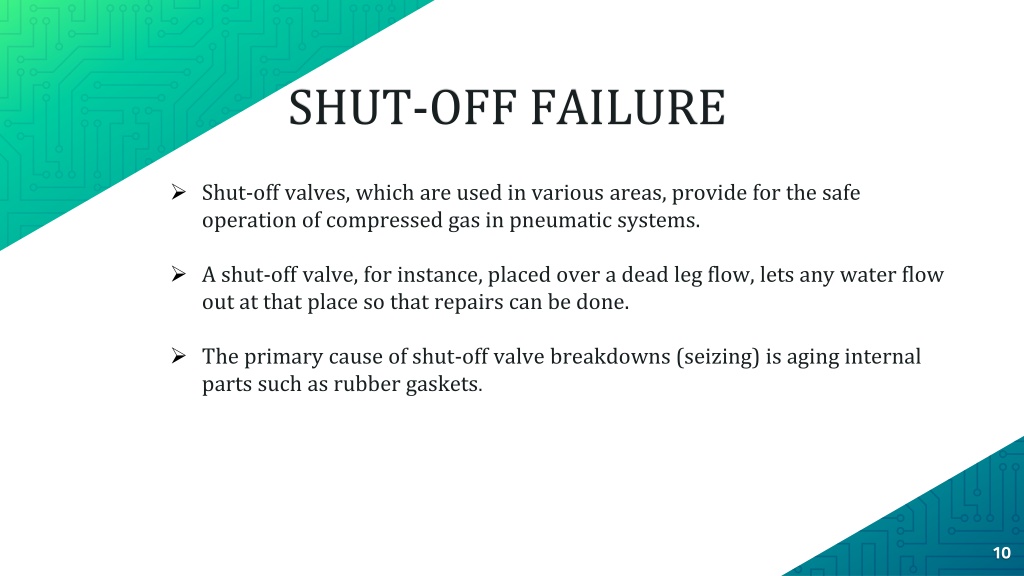 SHUT-OFF FAILURE

➢ Shut-off valves, which are used in various areas, provide for the safe operation of compressed gas in pneumatic systems.

➢ A shut-off valve, for instance, placed over a dead leg flow, lets any water flow out at that place so that repairs can be done.

➢ The primary cause of shut-off valve breakdowns (seizing) is aging internal parts such as rubber gaskets.

10